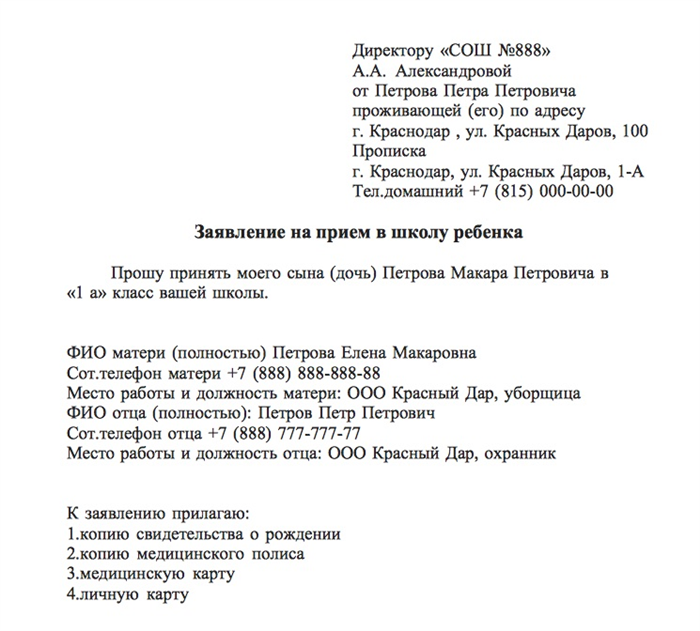 Директору «СОШ №888»
А.А. Александровой
от Петрова Петра Петровича
проживающей (его) по адресу
г. Краснодар , ул. Красных Даров, 100
Прописка
г. Краснодар, ул. Красных Даров, 1-А
Тел.домашний +7 (815) 000-00-00

Заявление на прием в школу ребенка

Прошу принять моего сына (дочь) Петрова Макара Петровича в «1 а» класс вашей школы.

ФИО матери (полностью) Петрова Елена Макаровна
Сот.телефон матери +7 (888) 888-888-88
Место работы и должность матери: ООО Красный Дар, уборщица
ФИО отца (полностью): Петров Петр Петрович
Сот.телефон отца +7 (888) 777-777-77
Место работы и должность отца: ООО Красный Дар, охранник

К заявлению прилагаю:
1.копию свидетельства о рождении
2.копию медицинского полиса
3.медицинскую карту
4.личную карту